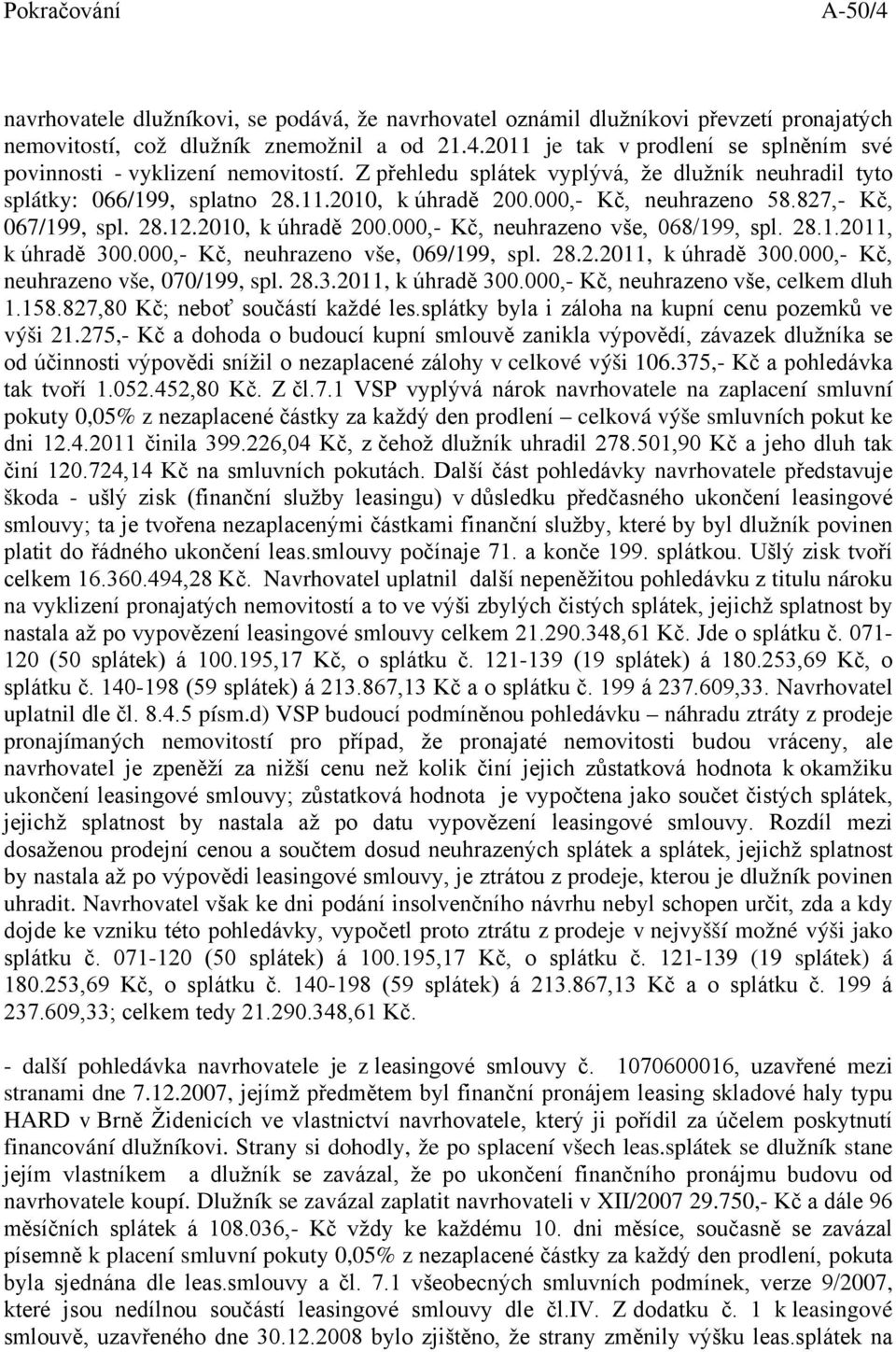 Pokračování A-50/4

navrhovatele dlužníkovi, se podává, že navrhovatel oznámil dlužníkovi převzetí pronajatých nemovitostí, což dlužník znemožnil a od 21.4.2011 je tak v prodlení se splněním své povinnosti - vyklizení nemovitostí. Z přehledu splátek vyplývá, že dlužník neuhradil tyto splátky: 066/199, splatno 28.11.2010, k úhradě 200.000,- Kč, neuhrazeno 58.827,- Kč, 067/199, spl. 28.12.2010, k úhradě 200.000,- Kč, neuhrazeno vše, 068/199, spl. 28.1.2011, k úhradě 300.000,- Kč, neuhrazeno vše, 069/199, spl. 28.2.2011, k úhradě 300.000,- Kč, neuhrazeno vše, 070/199, spl. 28.3.2011, k úhradě 300.000,- Kč, neuhrazeno vše, celkem dluh 1.158.827,80 Kč; neboť součástí každé les.splátky byla i záloha na kupní cenu pozemků ve výši 21.275,- Kč a dohoda o budoucí kupní smlouvě zanikla výpovědí, závazek dlužníka se od účinnosti výpovědi snížil o nezaplacené zálohy v celkové výši 106.375,- Kč a pohledávka tak tvoří 1.052.452,80 Kč. Z čl.7.1 VSP vyplývá nárok navrhovatele na zaplacení smluvní pokuty 0,05% z nezaplacené částky za každý den prodlení – celková výše smluvních pokut ke dni 12.4.2011 činila 399.226,04 Kč, z čehož dlužník uhradil 278.501,90 Kč a jeho dluh tak činí 120.724,14 Kč na smluvních pokutách. Další část pohledávky navrhovatele představuje škoda - ušlý zisk (finanční služby leasingu) v důsledku předčasného ukončení leasingové smlouvy; ta je tvořena nezaplacenými částkami finanční služby, které by byl dlužník povinen platit do řádného ukončení leas.smlouvy počínaje 71. a konče 199. splátkou. Ušlý zisk tvoří celkem 16.360.494,28 Kč. Navrhovatel uplatnil další nepeněžitou pohledávku z titulu nároku na vyklizení pronajatých nemovitostí a to ve výši zbylých čistých splátek, jejichž splatnost by nastala až po vypovězení leasingové smlouvy celkem 21.290.348,61 Kč. Jde o splátku č. 071-120 (50 splátek) á 100.195,17 Kč, o splátku č. 121-139 (19 splátek) á 180.253,69 Kč, o splátku č. 140-198 (59 splátek) á 213.867,13 Kč a o splátku č. 199 á 237.609,33. Navrhovatel uplatnil dle čl. 8.4.5 písm.d) VSP budoucí podmíněnou pohledávku – náhradu ztráty z prodeje pronajímaných nemovitostí pro případ, že pronajaté nemovitosti budou vráceny, ale navrhovatel je zpeněží za nižší cenu než kolik činí jejich zůstatková hodnota k okamžiku ukončení leasingové smlouvy; zůstatková hodnota je vypočtena jako součet čistých splátek, jejichž splatnost by nastala až po datu vypovězení leasingové smlouvy. Rozdíl mezi dosaženou prodejní cenou a součtem dosud neuhrazených splátek a splátek, jejichž splatnost by nastala až po výpovědi leasingové smlouvy, je ztrátou z prodeje, kterou je dlužník povinen uhradit. Navrhovatel však ke dni podání insolvenčního návrhu nebyl schopen určit, zda a kdy dojde ke vzniku této pohledávky, vypočetl proto ztrátu z prodeje v nejvyšší možné výši jako splátku č. 071-120 (50 splátek) á 100.195,17 Kč, o splátku č. 121-139 (19 splátek) á 180.253,69 Kč, o splátku č. 140-198 (59 splátek) á 213.867,13 Kč a o splátku č. 199 á 237.609,33; celkem tedy 21.290.348,61 Kč.

- další pohledávka navrhovatele je z leasingové smlouvy č. 1070600016, uzavřené mezi stranami dne 7.12.2007, jejímž předmětem byl finanční pronájem leasing skladové haly typu HARD v Brně Židenicích ve vlastnictví navrhovatele, který ji pořídil za účelem poskytnutí financování dlužníkovi. Strany si dohodly, že po splacení všech leas.splátek se dlužník stane jejím vlastníkem a dlužník se zavázal, že po ukončení finančního pronájmu budovu od navrhovatele koupí. Dlužník se zavázal zaplatit navrhovateli v XII/2007 29.750,- Kč a dále 96 měsíčních splátek á 108.036,- Kč vždy ke každému 10. dni měsíce, současně se zavázal písemně k placení smluvní pokuty 0,05% z nezaplacené částky za každý den prodlení, pokuta byla sjednána dle leas.smlouvy a čl. 7.1 všeobecných smluvních podmínek, verze 9/2007, které jsou nedílnou součástí leasingové smlouvy dle čl.IV. Z dodatku č. 1 k leasingové smlouvě, uzavřeného dne 30.12.2008 bylo zjištěno, že strany změnily výšku leas.splátek na